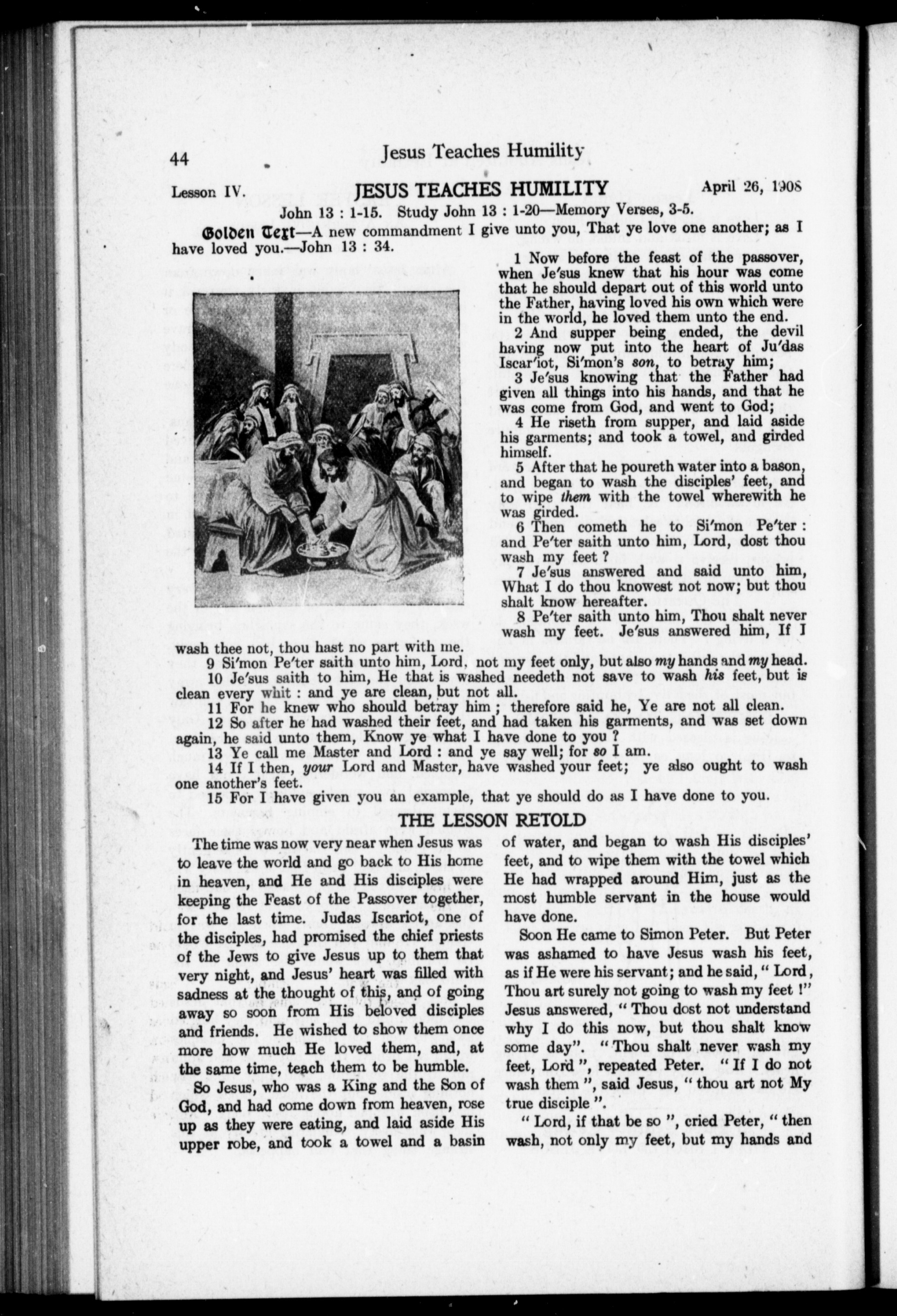 44 Jesus Teaches Humility

Lesson IV. JESUS TEACHES HUMILITY April 26, 1908

John 13 : 1-15. Study John 13 : 1-20—Memory Verses, 3-5.

Golden Text—A new commandment I give unto you, That ye love one another; as I have loved you.—John 13 : 34.

1 Now before the feast of the passover, when Je'sus knew that his hour was come that he should depart out of this world unto the Father, having loved his own which were in the world, he loved them unto the end.

2 And supper being ended, the devil having now put into the heart of Ju'das Iscar'iot, Si'mon's son, to betray him;

3 Je'sus knowing that the Father had given all things into his hands, and that he was come from God, and went to God;

4 He riseth from supper, and laid aside his garments; and took a towel, and girded himself.

5 After that he poureth water into a bason, and began to wash the disciples' feet, and to wipe them with the towel wherewith he was girded.

6 Then cometh he to Si'mon Pe'ter : and Pe'ter saith unto him, Lord, dost thou wash my feet ?

7 Je'sus answered and said unto him, What I do thou knowest not now; but thou shalt know hereafter.

8 Pe'ter saith unto him, Thou shalt never wash my feet. Je'sus answered him, If I wash thee not, thou hast no part with me.

9 Si'mon Pe'ter saith unto him, Lord, not my feet only, but also my hands and my head.

10 Je'sus saith to him, He that is washed needeth not save to wash his feet, but is clean every whit : and ye are clean, but not all.

11 For he knew who should betray him ; therefore said he, Ye are not all clean.

12 So after he had washed their feet, and had taken his garments, and was set down again, he said unto them, Know ye what I have done to you ?

13 Ye call me Master and Lord : and ye say well; for so I am.

14 If I then, your Lord and Master, have washed your feet; ye also ought to wash one another's feet.

15 For I have given you an example, that ye should do as I have done to you.

THE LESSON RETOLD

The time was now very near when Jesus was to leave the world and go back to His home in heaven, and He and His disciples were keeping the Feast of the Passover together, for the last time. Judas Iscariot, one of the disciples, had promised the chief priests of the Jews to give Jesus up to them that very night, and Jesus' heart was filled with sadness at the thought of this, and of going away so soon from His beloved disciples and friends. He wished to show them once more how much He loved them, and, at the same time, teach them to be humble.

So Jesus, who was a King and the Son of God, and had come down from heaven, rose up as they were eating, and laid aside His upper robe, and took a towel and a basin of water, and began to wash His disciples' feet, and to wipe them with the towel which He had wrapped around Him, just as the most humble servant in the house would have done.

Soon He came to Simon Peter. But Peter was ashamed to have Jesus wash his feet, as if He were his servant; and he said, " Lord, Thou art surely not going to wash my feet !" Jesus answered, " Thou dost not understand why I do this now, but thou shalt know some day". " Thou shalt never wash my feet, Lord ", repeated Peter. " If I do not wash them ", said Jesus, " thou art not My true disciple ".

" Lord, if that be so ", cried Peter, " then wash, not only my feet, but my hands and